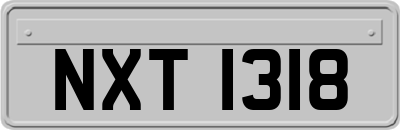 NXT 1318